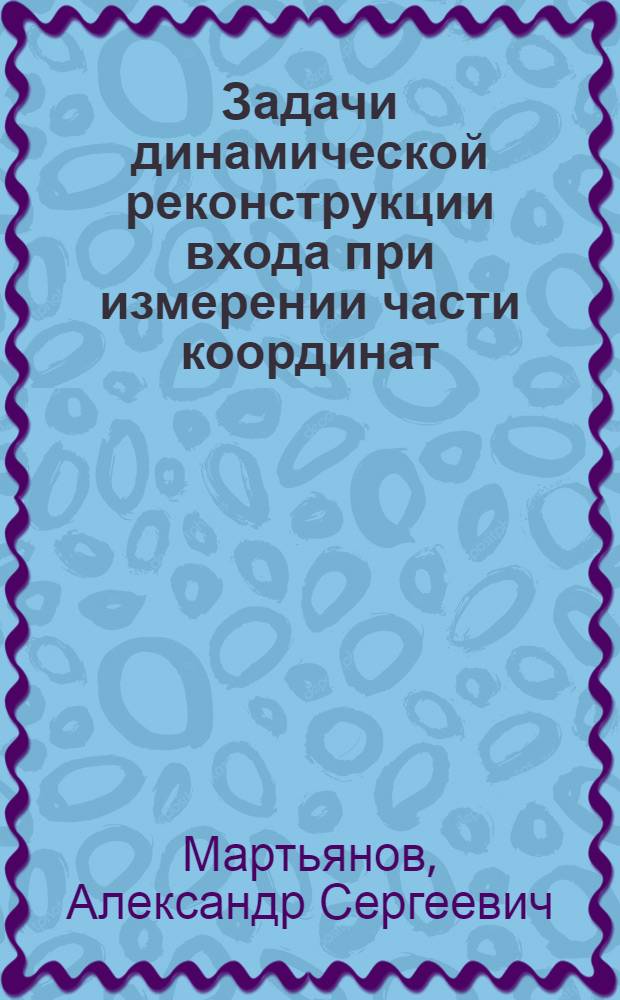 Задачи динамической реконструкции входа при измерении части координат

Мартьянов, Александр Сергеевич